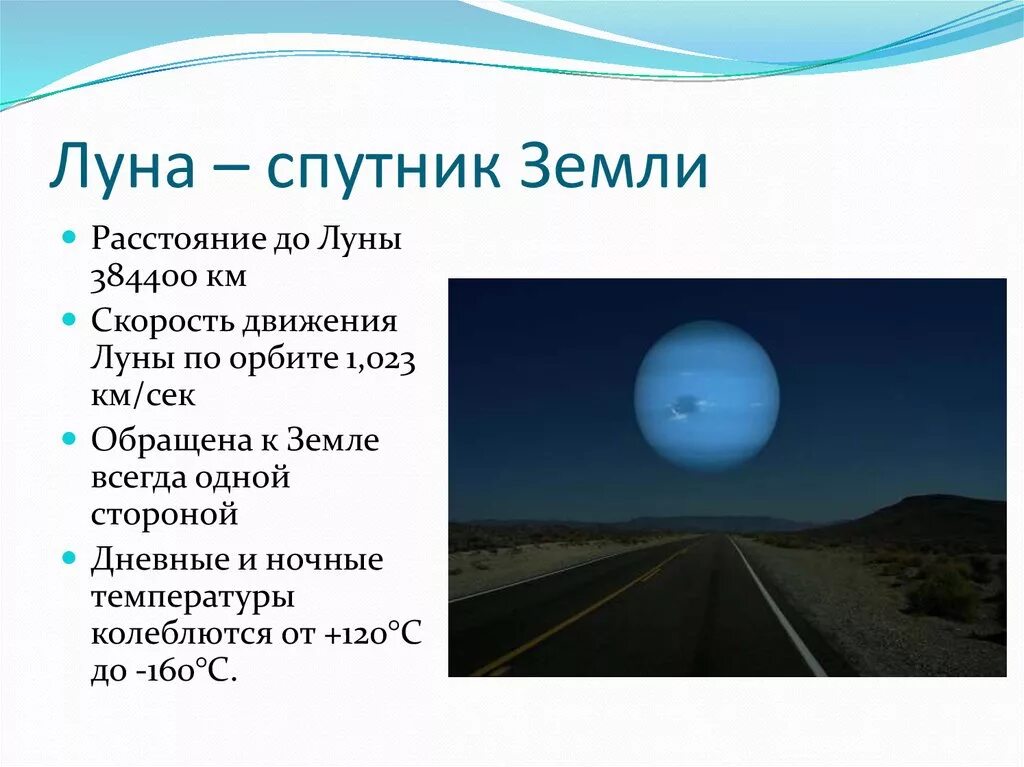 Луна – спутник Земли

Расстояние до Луны 384400 км

Скорость движения Луны по орбите 1,023 км/сек

Обращена к Земле всегда одной стороной

Дневные и ночные температуры колеблются от +120°С до -160°С.